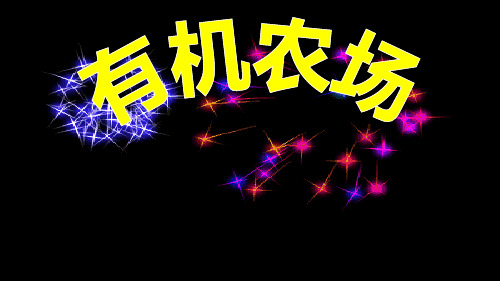 有机农场